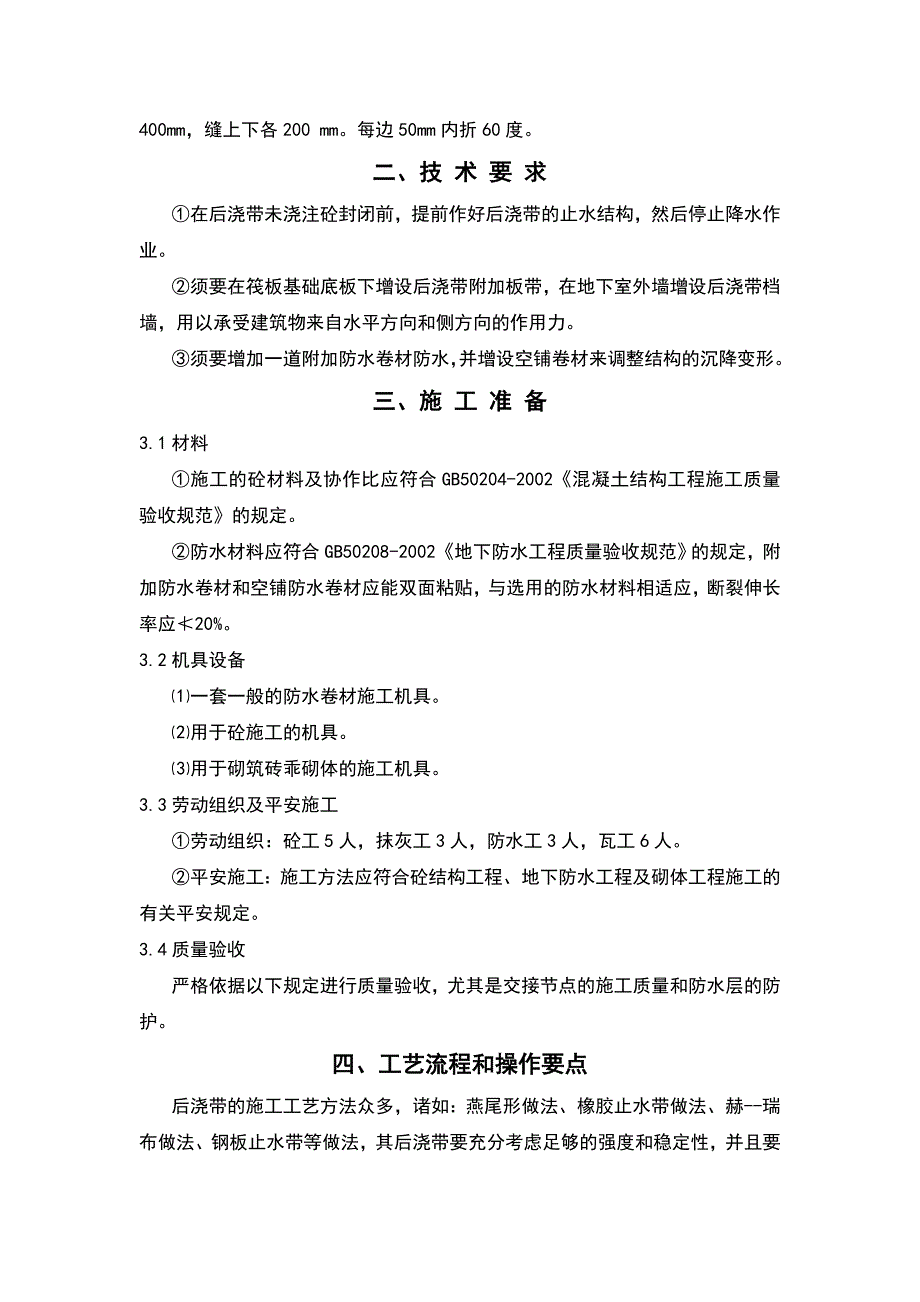 400mm，缝上下各 200 mm。每边 50mm 内折 60 度。

二、技 术 要 求

①在后浇带未浇注砼封闭前，提前作好后浇带的止水结构，然后停止降水作业。

②须要在筏板基础底板下增设后浇带附加板带，在地下室外墙增设后浇带档墙，用以承受建筑物来自水平方向和侧方向的作用力。

③须要增加一道附加防水卷材防水，并增设空铺卷材来调整结构的沉降变形。

三、施 工 准 备

3.1 材料

①施工的砼材料及协作比应符合 GB50204-2002《混凝土结构工程施工质量验收规范》的规定。

②防水材料应符合 GB50208-2002《地下防水工程质量验收规范》的规定，附加防水卷材和空铺防水卷材应能双面粘贴，与选用的防水材料相适应，断裂伸长率应≮20%。

3.2 机具设备

⑴一套一般的防水卷材施工机具。

⑵用于砼施工的机具。

⑶用于砌筑砖乖砌体的施工机具。

3.3 劳动组织及平安施工

①劳动组织：砼工 5 人，抹灰工 3 人，防水工 3 人，瓦工 6 人。

②平安施工：施工方法应符合砼结构工程、地下防水工程及砌体工程施工的有关平安规定。

3.4 质量验收

严格依据以下规定进行质量验收，尤其是交接节点的施工质量和防水层的防护。

四、工艺流程和操作要点

后浇带的施工工艺方法众多，诸如：燕尾形做法、橡胶止水带做法、赫--瑞布做法、钢板止水带等做法，其后浇带要充分考虑足够的强度和稳定性，并且要